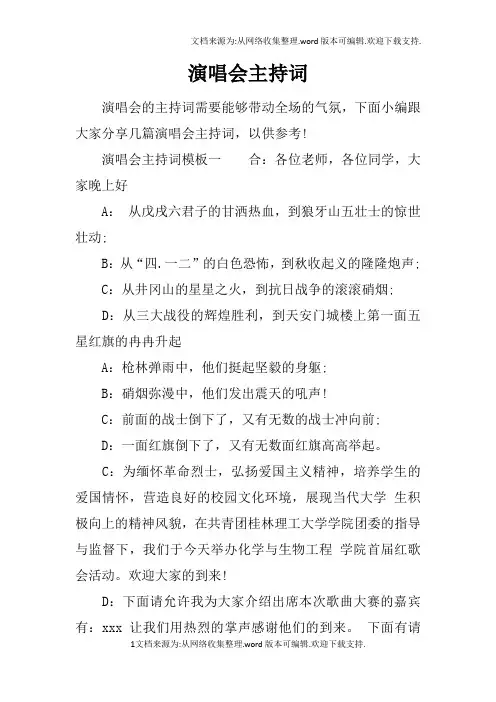 文档来源为:从网络收集整理.word版本可编辑.欢迎下载支持.

演唱会主持词

演唱会的主持词需要能够带动全场的气氛，下面小编跟大家分享几篇演唱会主持词，以供参考!

演唱会主持词模板一　　合：各位老师，各位同学，大家晚上好

A：　从戊戌六君子的甘洒热血，到狼牙山五壮士的惊世壮动;

B：从“四.一二”的白色恐怖，到秋收起义的隆隆炮声;

C：从井冈山的星星之火，到抗日战争的滚滚硝烟;

D：从三大战役的辉煌胜利，到天安门城楼上第一面五星红旗的冉冉升起

A：枪林弹雨中，他们挺起坚毅的身躯;

B：硝烟弥漫中，他们发出震天的吼声!

C：前面的战士倒下了，又有无数的战士冲向前;

D：一面红旗倒下了，又有无数面红旗高高举起。

C：为缅怀革命烈士，弘扬爱国主义精神，培养学生的爱国情怀，营造良好的校园文化环境，展现当代大学 生积极向上的精神风貌，在共青团桂林理工大学学院团委的指导与监督下，我们于今天举办化学与生物工程 学院首届红歌会活动。欢迎大家的到来!

D：下面请允许我为大家介绍出席本次歌曲大赛的嘉宾有：xxx 让我们用热烈的掌声感谢他们的到来。 下面有请

1文档来源为:从网络收集整理.word版本可编辑.欢迎下载支持.